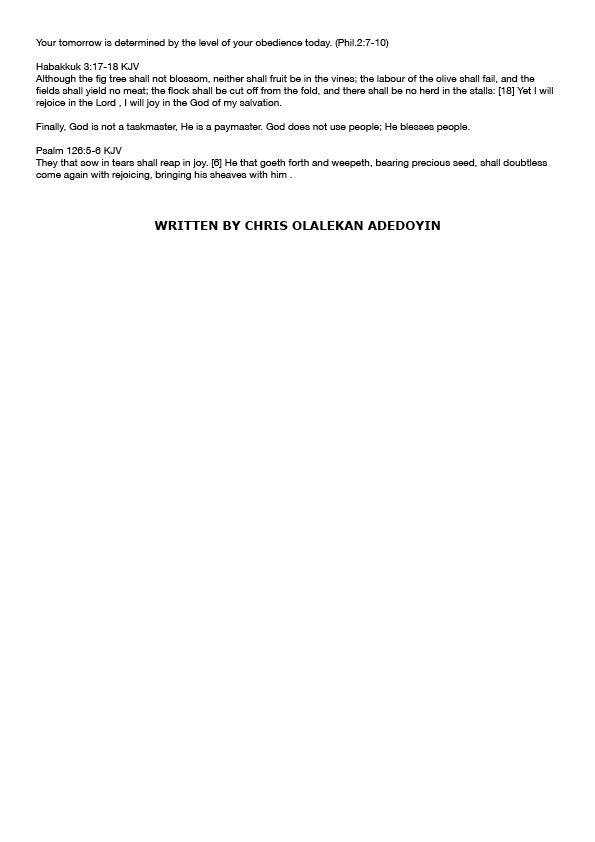 Your tomorrow is determined by the level of your obedience today. (Phil.2:7-10)

Habakkuk 3:17-18 KJV
Although the fig tree shall not blossom, neither shall fruit be in the vines; the labour of the olive shall fail, and the fields shall yield no meat; the flock shall be cut off from the fold, and there shall be no herd in the stalls: [18] Yet I will rejoice in the Lord , I will joy in the God of my salvation.

Finally, God is not a taskmaster, He is a paymaster. God does not use people; He blesses people.

Psalm 126:5-6 KJV
They that sow in tears shall reap in joy. [6] He that goeth forth and weepeth, bearing precious seed, shall doubtless come again with rejoicing, bringing his sheaves with him .

WRITTEN BY CHRIS OLALEKAN ADEDOYIN